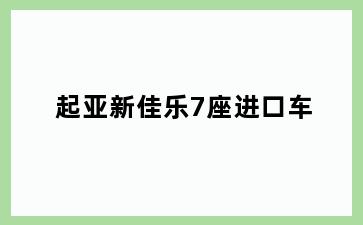 起亚新佳乐7座进口车